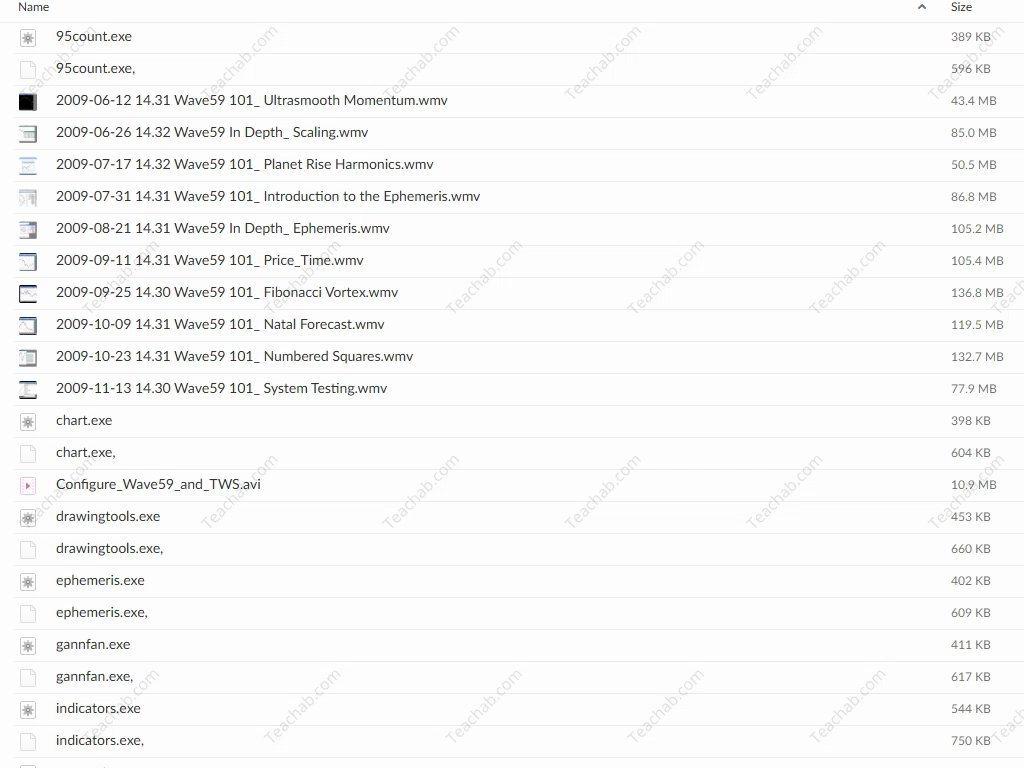 | Name | Size |
|---|---|
| 95count.exe | 389 KB |
| 95count.exe, | 596 KB |
| 2009-06-12 14.31 Wave59 101_ Ultrasmooth Momentum.wmv | 43.4 MB |
| 2009-06-26 14.32 Wave59 In Depth_ Scaling.wmv | 85.0 MB |
| 2009-07-17 14.32 Wave59 101_ Planet Rise Harmonics.wmv | 50.5 MB |
| 2009-07-31 14.31 Wave59 101_ Introduction to the Ephemeris.wmv | 86.8 MB |
| 2009-08-21 14.31 Wave59 In Depth_ Ephemeris.wmv | 105.2 MB |
| 2009-09-11 14.31 Wave59 101_ Price_Time.wmv | 105.4 MB |
| 2009-09-25 14.30 Wave59 101_ Fibonacci Vortex.wmv | 136.8 MB |
| 2009-10-09 14.31 Wave59 101_ Natal Forecast.wmv | 119.5 MB |
| 2009-10-23 14.31 Wave59 101_ Numbered Squares.wmv | 132.7 MB |
| 2009-11-13 14.30 Wave59 101_ System Testing.wmv | 77.9 MB |
| chart.exe | 398 KB |
| chart.exe, | 604 KB |
| Configure_Wave59_and_TWS.avi | 10.9 MB |
| drawingtools.exe | 453 KB |
| drawingtools.exe, | 660 KB |
| ephemeris.exe | 402 KB |
| ephemeris.exe, | 609 KB |
| gannfan.exe | 411 KB |
| gannfan.exe, | 617 KB |
| indicators.exe | 544 KB |
| indicators.exe, | 750 KB |

Teachab.com